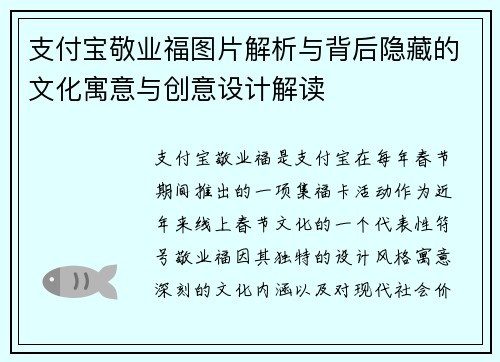 支付宝敬业福图片解析与背后隐藏的文化寓意与创意设计解读

支付宝敬业福是支付宝在每年春节期间推出的一项集福卡活动作为近年来线上春节文化的一个代表性符号敬业福因其独特的设计风格寓意深刻的文化内涵以及对现代社会价